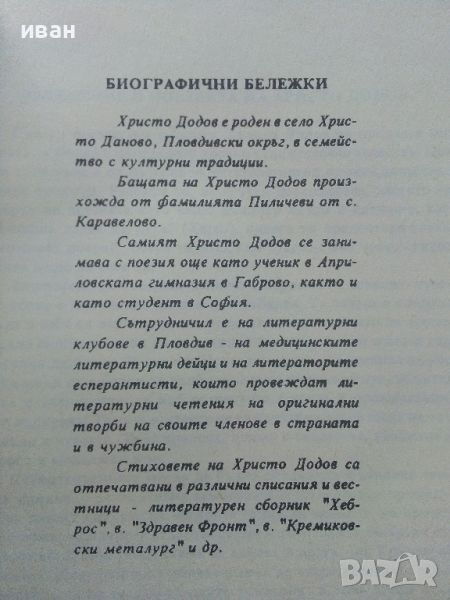 иван

БИОГРАФИЧНИ БЕЛЕЖКИ

Христо Додов е роден в село Христо Даново, Пловдивски окръг, в семейство с културни традиции.

Бащата на Христо Додов произхожда от фамилията Пиличеви от с. Каравелово.

Самият Христо Додов се занимава с поезия още като ученик в Априловската гимназия в Габрово, както и като студент в София.

Сътрудничил е на литературни клубове в Пловдив - на медицинските литературни дейци и на литераторите есперантисти, които провеждат литературни четения на оригинални творби на своите членове в страната и в чужбина.

Стиховете на Христо Додов са отпечатвани в различни списания и вестници - литературен сборник "Хеброс", в. "Здравен Фронт", в. "Кремиковски металург" и др.

BAZAR